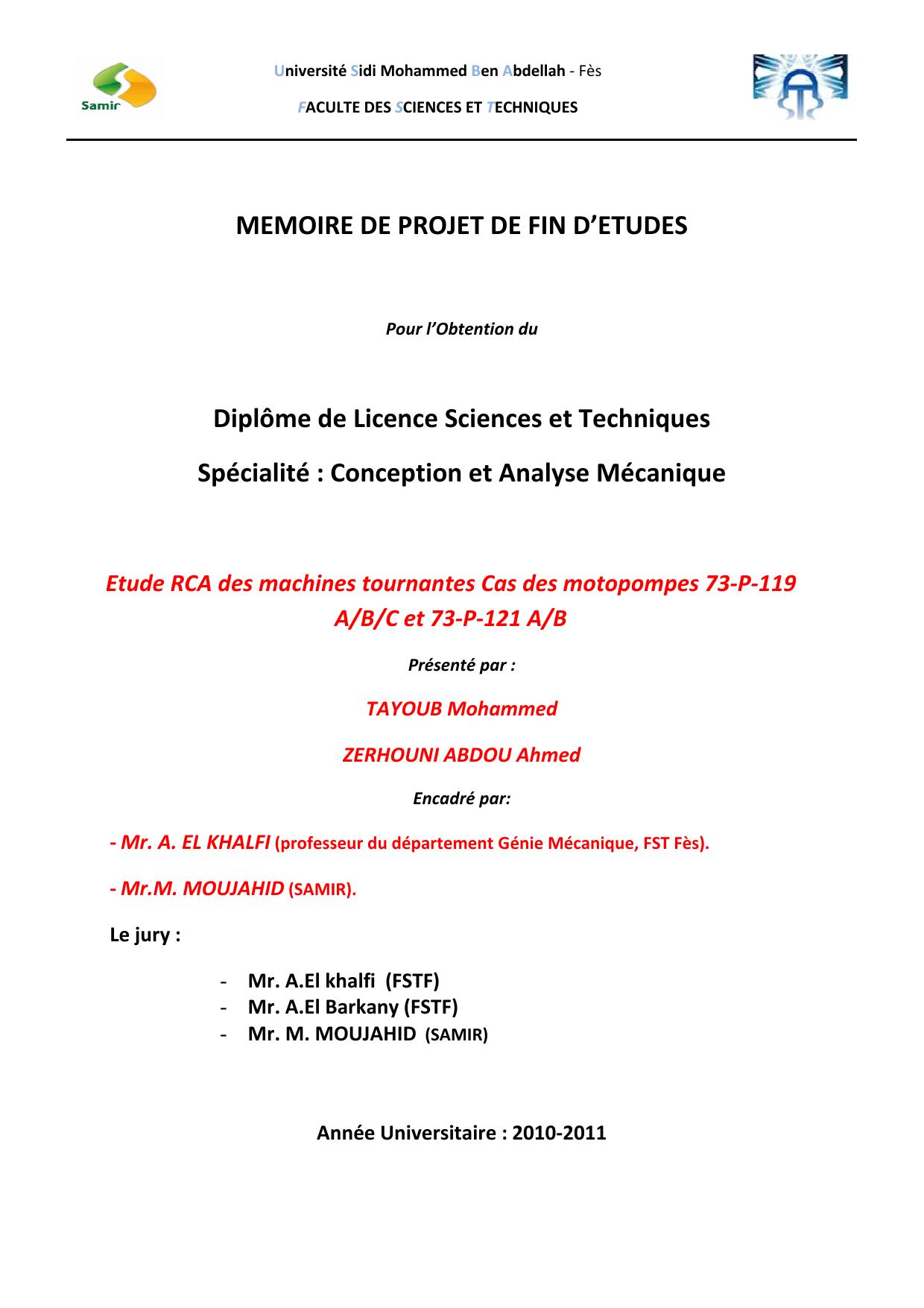 Samir

Université Sidi Mohammed Ben Abdellah - Fès

FACULTE DES SCIENCES ET TECHNIQUES

MEMOIRE DE PROJET DE FIN D'ETUDES

Pour l'Obtention du

Diplôme de Licence Sciences et Techniques

Spécialité : Conception et Analyse Mécanique

Etude RCA des machines tournantes Cas des motopompes 73-P-119 A/B/C et 73-P-121 A/B

Présenté par :

TAYOUB Mohammed

ZERHOUNI ABDOU Ahmed

Encadré par:

- Mr. A. EL KHALFI (professeur du département Génie Mécanique, FST Fès).

- Mr.M. MOUJAHID (SAMIR).

Le jury :

- Mr. A.El khalfi (FSTF)
- Mr. A.El Barkany (FSTF)
- Mr. M. MOUJAHID (SAMIR)

Année Universitaire : 2010-2011